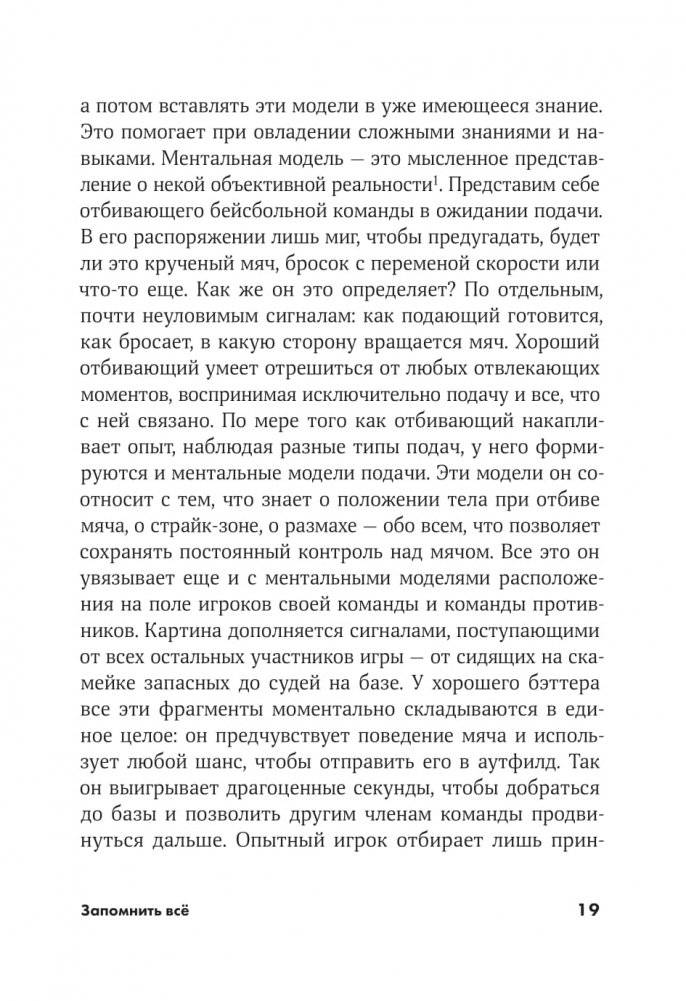 а потом вставлять эти модели в уже имеющееся знание. Это помогает при овладении сложными знаниями и навыками. Ментальная модель — это мысленное представление о некой объективной реальности$^1$. Представим себе отбивающего бейсбольной команды в ожидании подачи. В его распоряжении лишь миг, чтобы предугадать, будет ли это крученый мяч, бросок с переменой скорости или что-то еще. Как же он это определяет? По отдельным, почти неуловимым сигналам: как подающий готовится, как бросает, в какую сторону вращается мяч. Хороший отбивающий умеет отрешиться от любых отвлекающих моментов, воспринимая исключительно подачу и все, что с ней связано. По мере того как отбивающий накапливает опыт, наблюдая разные типы подач, у него формируются и ментальные модели подачи. Эти модели он соотносит с тем, что знает о положении тела при отбиве мяча, о страйк-зоне, о размахе — обо всем, что позволяет сохранять постоянный контроль над мячом. Все это он увязывает еще и с ментальными моделями расположения на поле игроков своей команды и команды противников. Картина дополняется сигналами, поступающими от всех остальных участников игры — от сидящих на скамейке запасных до судей на базе. У хорошего бэттера все эти фрагменты моментально складываются в единое целое: он предчувствует поведение мяча и использует любой шанс, чтобы отправить его в аутфилд. Так он выигрывает драгоценные секунды, чтобы добраться до базы и позволить другим членам команды продвинуться дальше. Опытный игрок отбирает лишь прин-

Запомнить всё

19